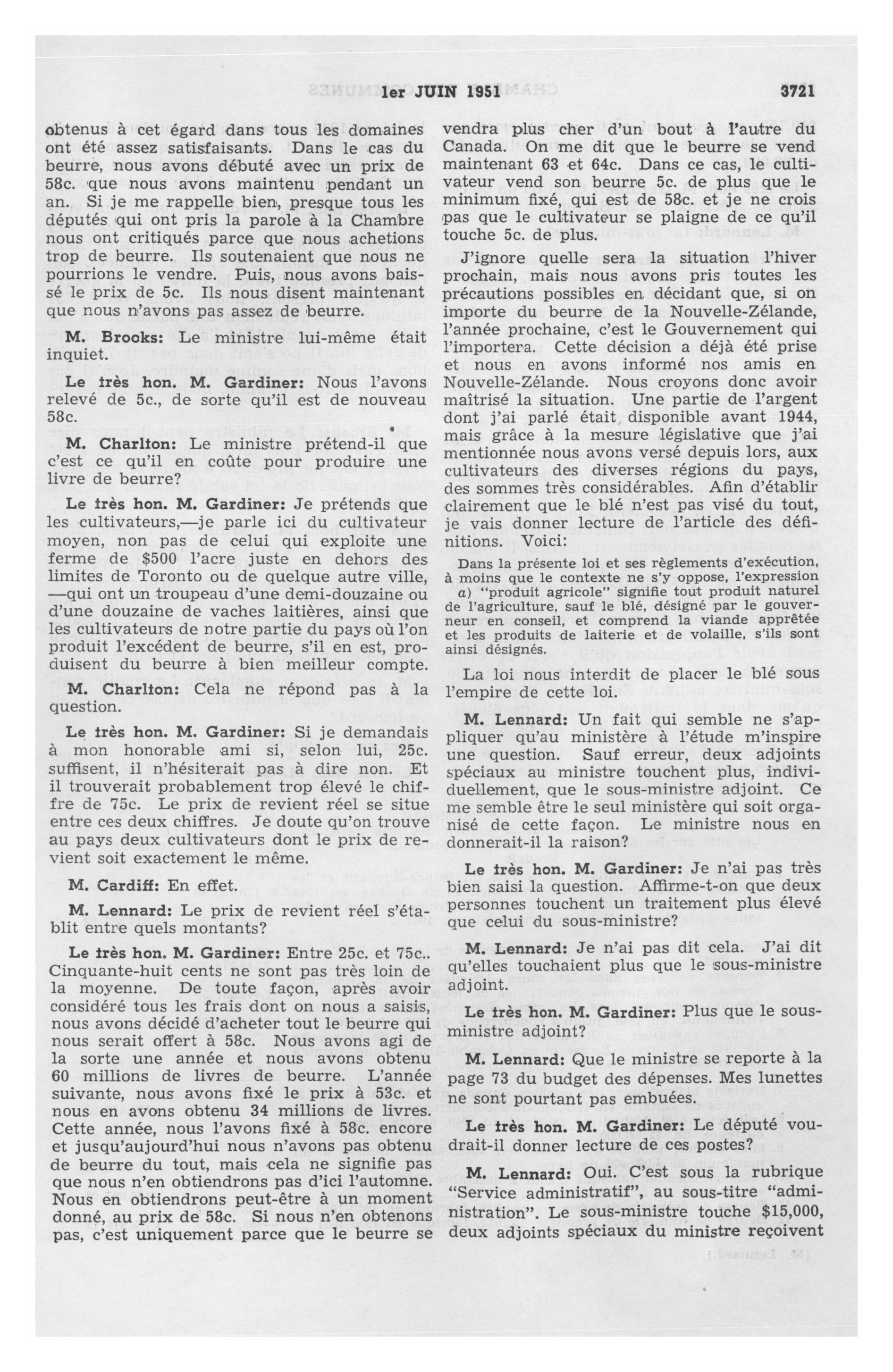 1er JUIN 1951 3721

obtenus à cet égard dans tous les domaines ont été assez satisfaisants. Dans le cas du beurre, nous avons débuté avec un prix de 58c. que nous avons maintenu pendant un an. Si je me rappelle bien, presque tous les députés qui ont pris la parole à la Chambre nous ont critiqués parce que nous achetions trop de beurre. Ils soutenaient que nous ne pourrions le vendre. Puis, nous avons baissé le prix de 5c. Ils nous disent maintenant que nous n'avons pas assez de beurre.

M. Brooks: Le ministre lui-même était inquiet.

Le très hon. M. Gardiner: Nous l'avons relevé de 5c., de sorte qu'il est de nouveau 58c.

M. Charlton: Le ministre prétend-il que c'est ce qu'il en coûte pour produire une livre de beurre?

Le très hon. M. Gardiner: Je prétends que les cultivateurs,—je parle ici du cultivateur moyen, non pas de celui qui exploite une ferme de $500 l'acre juste en dehors des limites de Toronto ou de quelque autre ville, —qui ont un troupeau d'une demi-douzaine ou d'une douzaine de vaches laitières, ainsi que les cultivateurs de notre partie du pays où l'on produit l'excédent de beurre, s'il en est, produisent du beurre à bien meilleur compte.

M. Charlton: Cela ne répond pas à la question.

Le très hon. M. Gardiner: Si je demandais à mon honorable ami si, selon lui, 25c. suffisent, il n'hésiterait pas à dire non. Et il trouverait probablement trop élevé le chiffre de 75c. Le prix de revient réel se situe entre ces deux chiffres. Je doute qu'on trouve au pays deux cultivateurs dont le prix de revient soit exactement le même.

M. Cardiff: En effet.

M. Lennard: Le prix de revient réel s'établit entre quels montants?

Le très hon. M. Gardiner: Entre 25c. et 75c.. Cinquante-huit cents ne sont pas très loin de la moyenne. De toute façon, après avoir considéré tous les frais dont on nous a saisis, nous avons décidé d'acheter tout le beurre qui nous serait offert à 58c. Nous avons agi de la sorte une année et nous avons obtenu 60 millions de livres de beurre. L'année suivante, nous avons fixé le prix à 53c. et nous en avons obtenu 34 millions de livres. Cette année, nous l'avons fixé à 58c. encore et jusqu'aujourd'hui nous n'avons pas obtenu de beurre du tout, mais cela ne signifie pas que nous n'en obtiendrons pas d'ici l'automne. Nous en obtiendrons peut-être à un moment donné, au prix de 58c. Si nous n'en obtenons pas, c'est uniquement parce que le beurre se vendra plus cher d'un bout à l'autre du Canada. On me dit que le beurre se vend maintenant 63 et 64c. Dans ce cas, le cultivateur vend son beurre 5c. de plus que le minimum fixé, qui est de 58c. et je ne crois pas que le cultivateur se plaigne de ce qu'il touche 5c. de plus.

J'ignore quelle sera la situation l'hiver prochain, mais nous avons pris toutes les précautions possibles en décidant que, si on importe du beurre de la Nouvelle-Zélande, l'année prochaine, c'est le Gouvernement qui l'importera. Cette décision a déjà été prise et nous en avons informé nos amis en Nouvelle-Zélande. Nous croyons donc avoir maîtrisé la situation. Une partie de l'argent dont j'ai parlé était disponible avant 1944, mais grâce à la mesure législative que j'ai mentionnée nous avons versé depuis lors, aux cultivateurs des diverses régions du pays, des sommes très considérables. Afin d'établir clairement que le blé n'est pas visé du tout, je vais donner lecture de l'article des définitions. Voici:

Dans la présente loi et ses règlements d'exécution, à moins que le contexte ne s'y oppose, l'expression a) "produit agricole" signifie tout produit naturel de l'agriculture, sauf le blé, désigné par le gouverneur en conseil, et comprend la viande apprêtée et les produits de laiterie et de volaille, s'ils sont ainsi désignés.

La loi nous interdit de placer le blé sous l'empire de cette loi.

M. Lennard: Un fait qui semble ne s'appliquer qu'au ministère à l'étude m'inspire une question. Sauf erreur, deux adjoints spéciaux au ministre touchent plus, individuellement, que le sous-ministre adjoint. Ce me semble être le seul ministère qui soit organisé de cette façon. Le ministre nous en donnerait-il la raison?

Le très hon. M. Gardiner: Je n'ai pas très bien saisi la question. Affirme-t-on que deux personnes touchent un traitement plus élevé que celui du sous-ministre?

M. Lennard: Je n'ai pas dit cela. J'ai dit qu'elles touchaient plus que le sous-ministre adjoint.

Le très hon. M. Gardiner: Plus que le sous-ministre adjoint?

M. Lennard: Que le ministre se reporte à la page 73 du budget des dépenses. Mes lunettes ne sont pourtant pas embuées.

Le très hon. M. Gardiner: Le député voudrait-il donner lecture de ces postes?

M. Lennard: Oui. C'est sous la rubrique "Service administratif", au sous-titre "administration". Le sous-ministre touche $15,000, deux adjoints spéciaux du ministre reçoivent